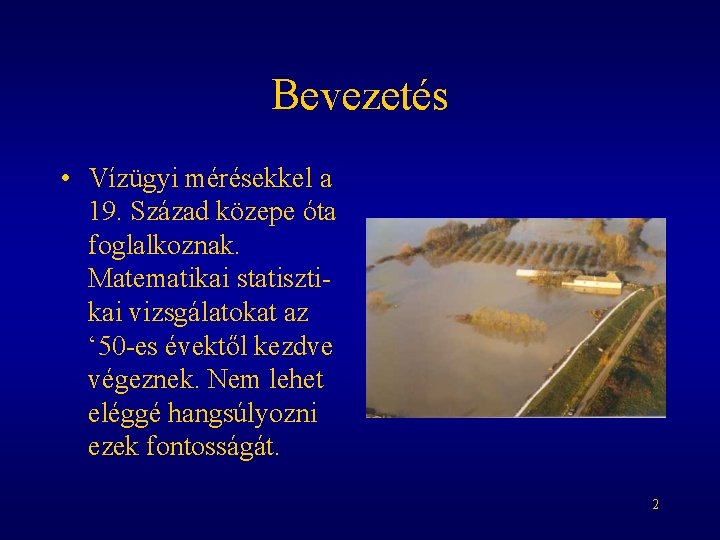 Bevezetés

• Vízügyi mérésekkel a 19. Század közepe óta foglalkoznak. Matematikai statisztikai vizsgálatokat az ‘50-es évektől kezdve végeznek. Nem lehet eléggé hangsúlyozni ezek fontosságát.

2